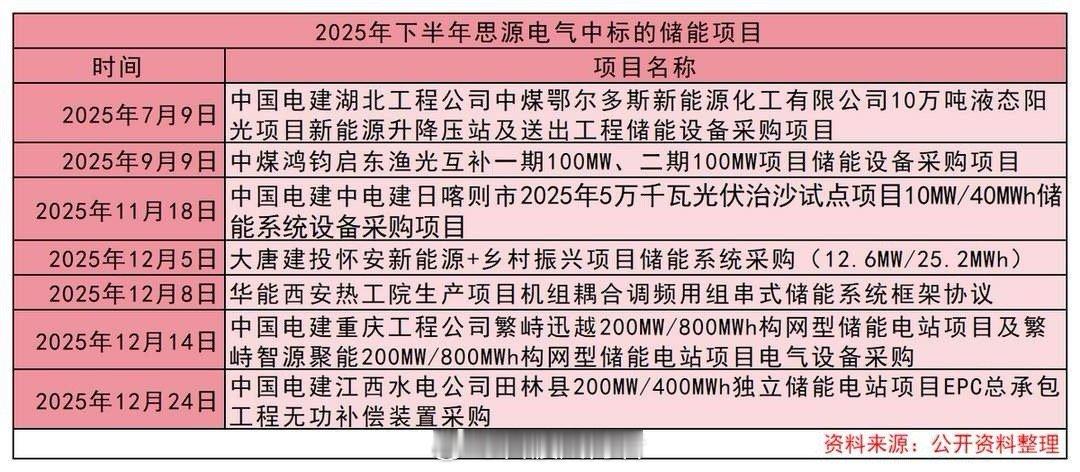 | 2025年下半年思源电气中标的储能项目 | |
|---|---|
| 时间 | 项目名称 |
| 2025年7月9日 | 中国电建湖北工程公司中煤鄂尔多斯新能源化工有限公司10万吨液态阳光项目新能源升降压站及送出工程储能设备采购项目 |
| 2025年9月9日 | 中煤鸿钧启东渔光互补一期100MW、二期100MW项目储能设备采购项目 |
| 2025年11月18日 | 中国电建中电建日喀则市2025年5万千瓦光伏治沙试点项目10MW/40MWh储能系统设备采购项目 |
| 2025年12月5日 | 大唐建投怀安新能源+乡村振兴项目储能系统采购（12.6MW/25.2MWh） |
| 2025年12月8日 | 华能西安热工院生产项目机组耦合调频用组串式储能系统框架协议 |
| 2025年12月14日 | 中国电建重庆工程公司繁峙迅越200MW/800MWh构网型储能电站项目及繁峙智源聚能200MW/800MWh构网型储能电站项目电气设备采购 |
| 2025年12月24日 | 中国电建江西水电公司田林县200MW/400MWh独立储能电站项目EPC总承包工程无功补偿装置采购 |

资料来源：公开资料整理